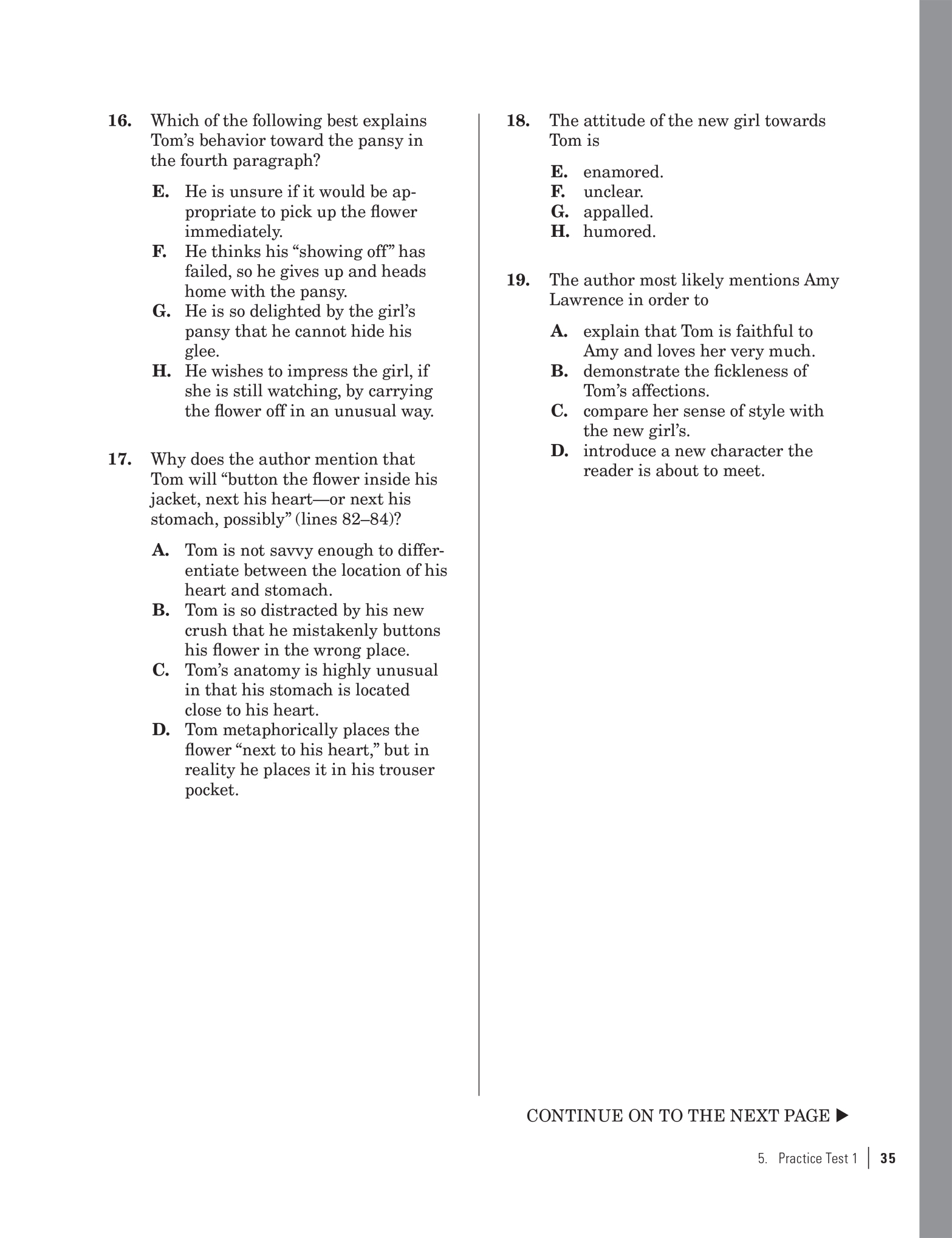 16. Which of the following best explains Tom's behavior toward the pansy in the fourth paragraph?

E. He is unsure if it would be appropriate to pick up the flower immediately.
F. He thinks his "showing off" has failed, so he gives up and heads home with the pansy.
G. He is so delighted by the girl's pansy that he cannot hide his glee.
H. He wishes to impress the girl, if she is still watching, by carrying the flower off in an unusual way.

17. Why does the author mention that Tom will "button the flower inside his jacket, next his heart—or next his stomach, possibly" (lines 82–84)?

A. Tom is not savvy enough to differentiate between the location of his heart and stomach.
B. Tom is so distracted by his new crush that he mistakenly buttons his flower in the wrong place.
C. Tom's anatomy is highly unusual in that his stomach is located close to his heart.
D. Tom metaphorically places the flower "next to his heart," but in reality he places it in his trouser pocket.

18. The attitude of the new girl towards Tom is

E. enamored.
F. unclear.
G. appalled.
H. humored.

19. The author most likely mentions Amy Lawrence in order to

A. explain that Tom is faithful to Amy and loves her very much.
B. demonstrate the fickleness of Tom's affections.
C. compare her sense of style with the new girl's.
D. introduce a new character the reader is about to meet.

CONTINUE ON TO THE NEXT PAGE ▶

5. Practice Test 1 | 35